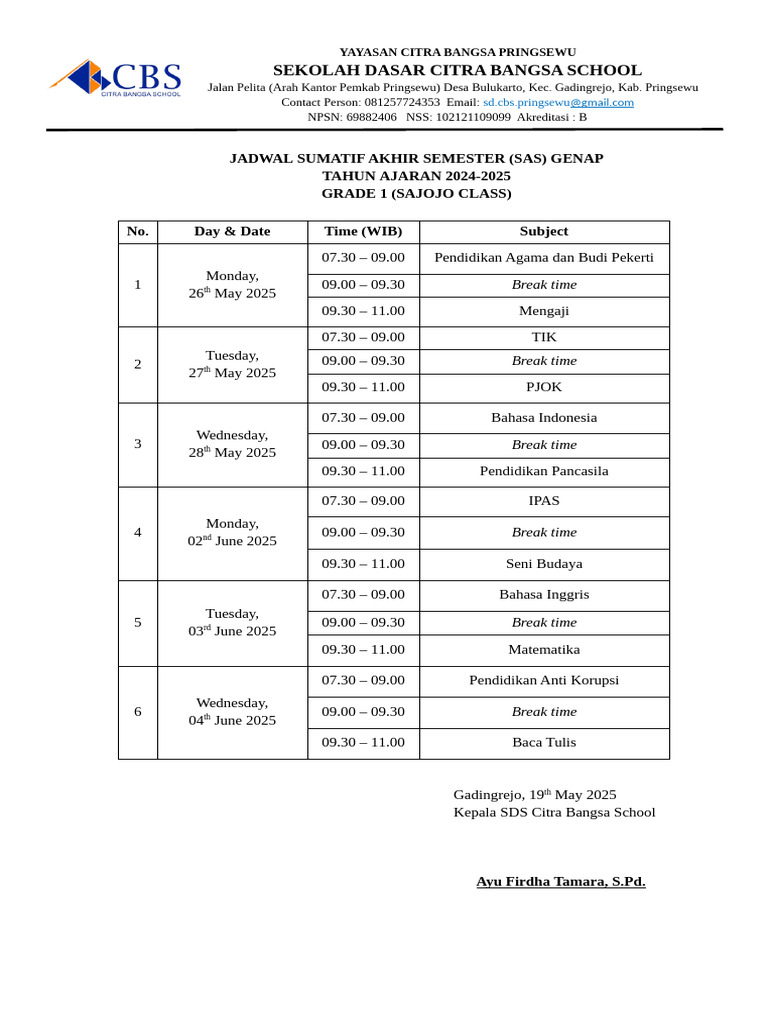 CBS
CITRA BANGSA SCHOOL

YAYASAN CITRA BANGSA PRINGSEWU
SEKOLAH DASAR CITRA BANGSA SCHOOL
Jalan Pelita (Arah Kantor Pemkab Pringsewu) Desa Bulukarto, Kec. Gadingrejo, Kab. Pringsewu
Contact Person: 081257724353 Email: sd.cbs.pringsewu@gmail.com
NPSN: 69882406 NSS: 102121109099 Akreditasi : B

JADWAL SUMATIF AKHIR SEMESTER (SAS) GENAP
TAHUN AJARAN 2024-2025
GRADE 1 (SAJOJO CLASS)

| No. | Day & Date | Time (WIB) | Subject |
|---|---|---|---|
| 1 | Monday, 26$^{th}$ May 2025 | 07.30 – 09.00 | Pendidikan Agama dan Budi Pekerti |
| | | 09.00 – 09.30 | Break time |
| | | 09.30 – 11.00 | Mengaji |
| 2 | Tuesday, 27$^{th}$ May 2025 | 07.30 – 09.00 | TIK |
| | | 09.00 – 09.30 | Break time |
| | | 09.30 – 11.00 | PJOK |
| 3 | Wednesday, 28$^{th}$ May 2025 | 07.30 – 09.00 | Bahasa Indonesia |
| | | 09.00 – 09.30 | Break time |
| | | 09.30 – 11.00 | Pendidikan Pancasila |
| 4 | Monday, 02$^{nd}$ June 2025 | 07.30 – 09.00 | IPAS |
| | | 09.00 – 09.30 | Break time |
| | | 09.30 – 11.00 | Seni Budaya |
| 5 | Tuesday, 03$^{rd}$ June 2025 | 07.30 – 09.00 | Bahasa Inggris |
| | | 09.00 – 09.30 | Break time |
| | | 09.30 – 11.00 | Matematika |
| 6 | Wednesday, 04$^{th}$ June 2025 | 07.30 – 09.00 | Pendidikan Anti Korupsi |
| | | 09.00 – 09.30 | Break time |
| | | 09.30 – 11.00 | Baca Tulis |

Gadingrejo, 19$^{th}$ May 2025
Kepala SDS Citra Bangsa School

Ayu Firdha Tamara, S.Pd.